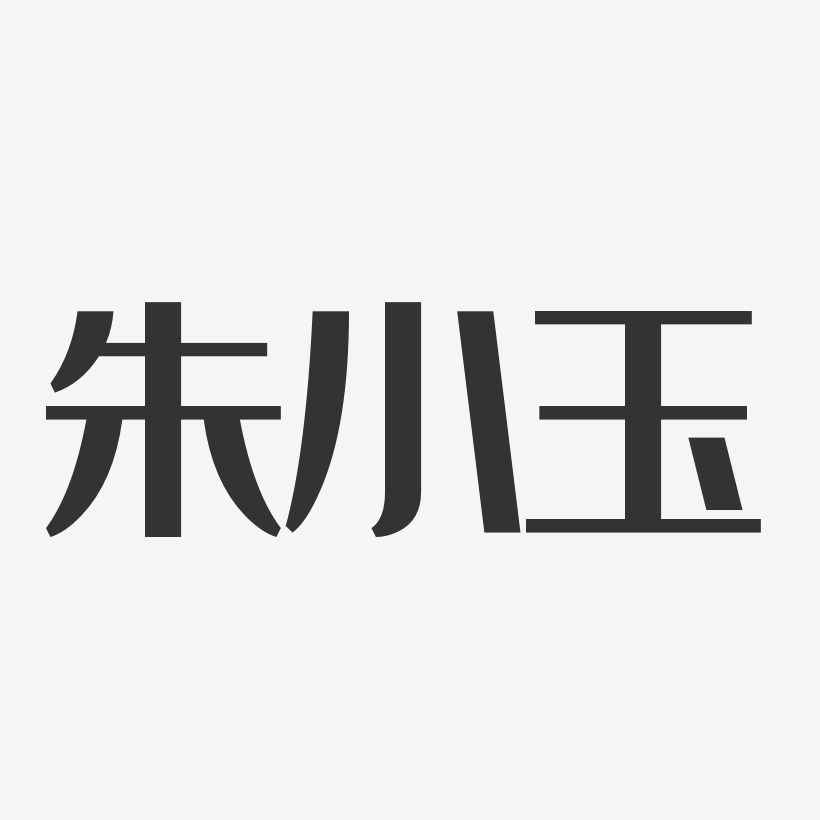 朱小玉